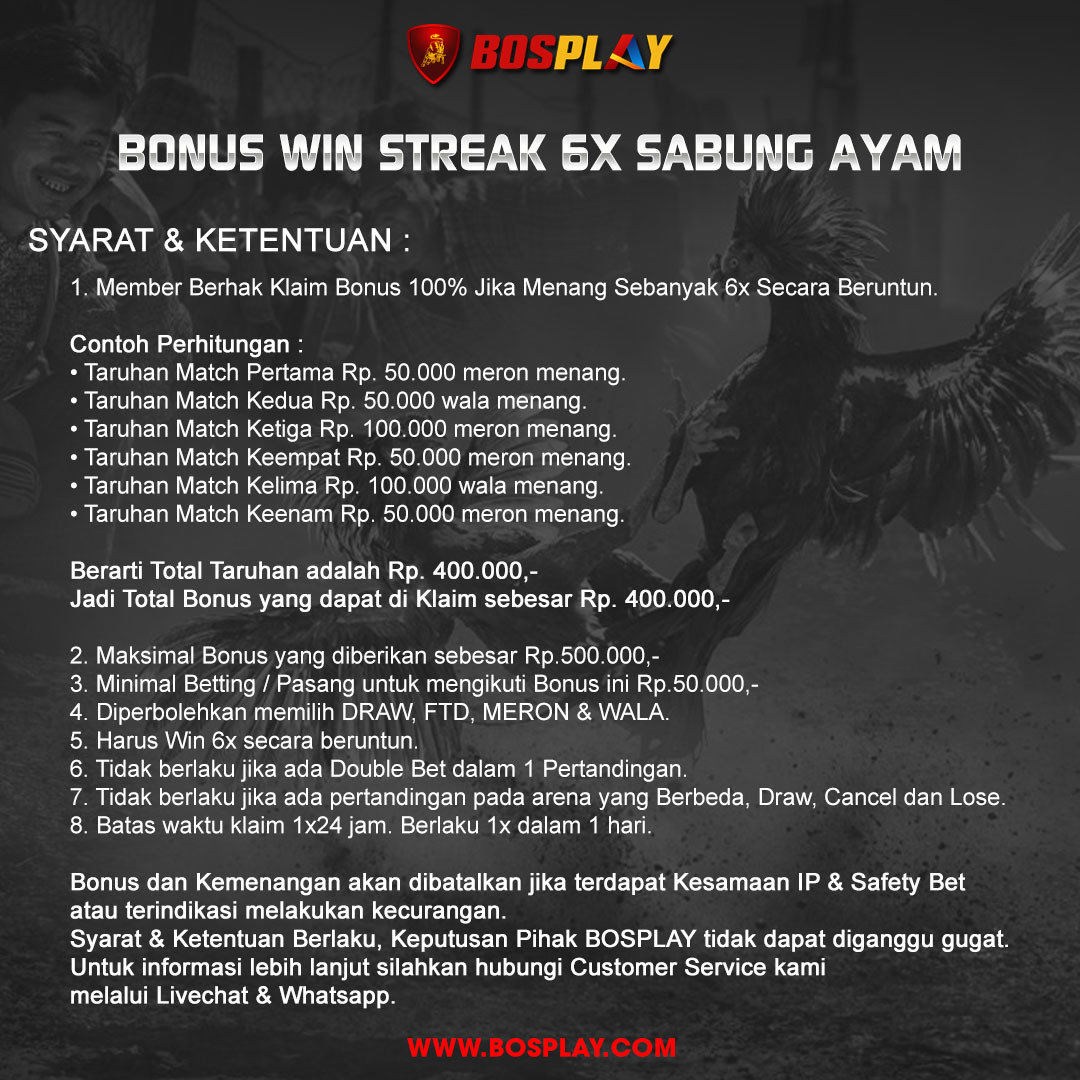 BOSPLAY

BONUS WIN STREAK 6X SABUNG AYAM

SYARAT & KETENTUAN :

1. Member Berhak Klaim Bonus 100% Jika Menang Sebanyak 6x Secara Beruntun.

Contoh Perhitungan :
• Taruhan Match Pertama Rp. 50.000 meron menang.
• Taruhan Match Kedua Rp. 50.000 wala menang.
• Taruhan Match Ketiga Rp. 100.000 meron menang.
• Taruhan Match Keempat Rp. 50.000 meron menang.
• Taruhan Match Kelima Rp. 100.000 wala menang.
• Taruhan Match Keenam Rp. 50.000 meron menang.

Berarti Total Taruhan adalah Rp. 400.000,-
Jadi Total Bonus yang dapat di Klaim sebesar Rp. 400.000,-

2. Maksimal Bonus yang diberikan sebesar Rp.500.000,-
3. Minimal Betting / Pasang untuk mengikuti Bonus ini Rp.50.000,-
4. Diperbolehkan memilih DRAW, FTD, MERON & WALA.
5. Harus Win 6x secara beruntun.
6. Tidak berlaku jika ada Double Bet dalam 1 Pertandingan.
7. Tidak berlaku jika ada pertandingan pada arena yang Berbeda, Draw, Cancel dan Lose.
8. Batas waktu klaim 1x24 jam. Berlaku 1x dalam 1 hari.

Bonus dan Kemenangan akan dibatalkan jika terdapat Kesamaan IP & Safety Bet atau terindikasi melakukan kecurangan.
Syarat & Ketentuan Berlaku, Keputusan Pihak BOSPLAY tidak dapat diganggu gugat.
Untuk informasi lebih lanjut silahkan hubungi Customer Service kami melalui Livechat & Whatsapp.

WWW.BOSPLAY.COM